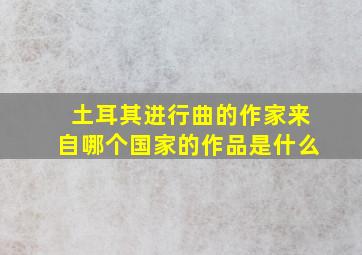 土耳其进行曲的作家来自哪个国家的作品是什么